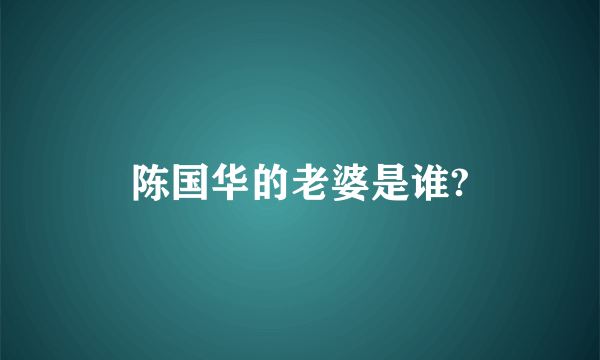 陈国华的老婆是谁?